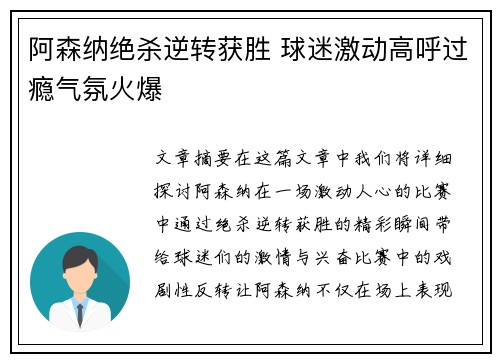 阿森纳绝杀逆转获胜 球迷激动高呼过瘾气氛火爆

文章摘要在这篇文章中我们将详细探讨阿森纳在一场激动人心的比赛中通过绝杀逆转获胜的精彩瞬间带给球迷们的激情与兴奋比赛中的戏剧性反转让阿森纳不仅在场上表现